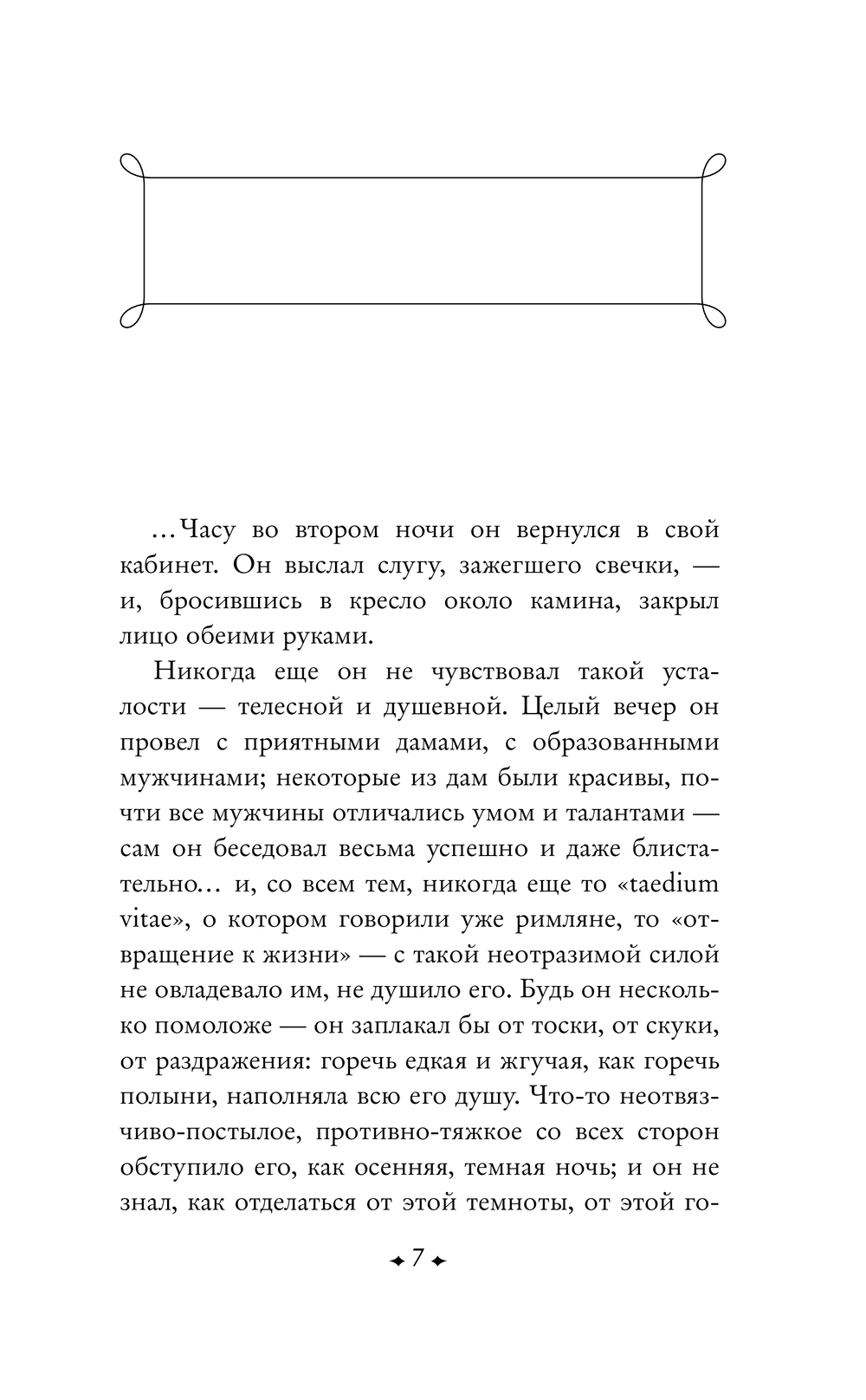 ...Часу во втором ночи он вернулся в свой кабинет. Он выслал слугу, зажегшего свечки, — и, бросившись в кресло около камина, закрыл лицо обеими руками.

Никогда еще он не чувствовал такой усталости — телесной и душевной. Целый вечер он провел с приятными дамами, с образованными мужчинами; некоторые из дам были красивы, почти все мужчины отличались умом и талантами — сам он беседовал весьма успешно и даже блистательно... и, со всем тем, никогда еще то «taedium vitae», о котором говорили уже римляне, то «отвращение к жизни» — с такой неотразимой силой не овладевало им, не душило его. Будь он несколько помоложе — он заплакал бы от тоски, от скуки, от раздражения: горечь едкая и жгучая, как горечь полыни, наполняла всю его душу. Что-то неотвязчиво-постылое, противно-тяжкое со всех сторон обступило его, как осенняя, темная ночь; и он не знал, как отделаться от этой темноты, от этой го-

7